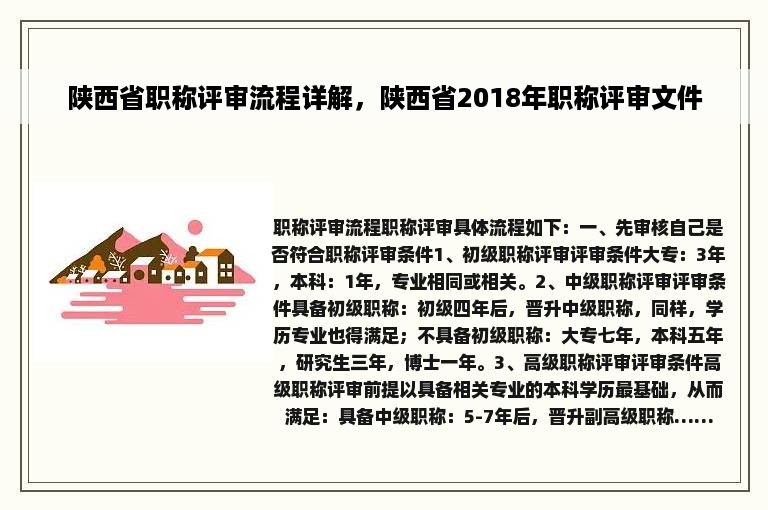 陕西省职称评审流程详解，陕西省2018年职称评审文件

职称评审流程职称评审具体流程如下：一、先审核自己是否符合职称评审条件1、初级职称评审评审条件大专：3年，本科：1年，专业相同或相关。2、中级职称评审评审条件具备初级职称：初级四年后，晋升中级职称，同样，学历专业也得满足；不具备初级职称：大专七年，本科五年，研究生三年，博士一年。3、高级职称评审评审条件高级职称评审前提以具备相关专业的本科学历最基础，从而满足：具备中级职称：5-7年后，晋升副高级职称......